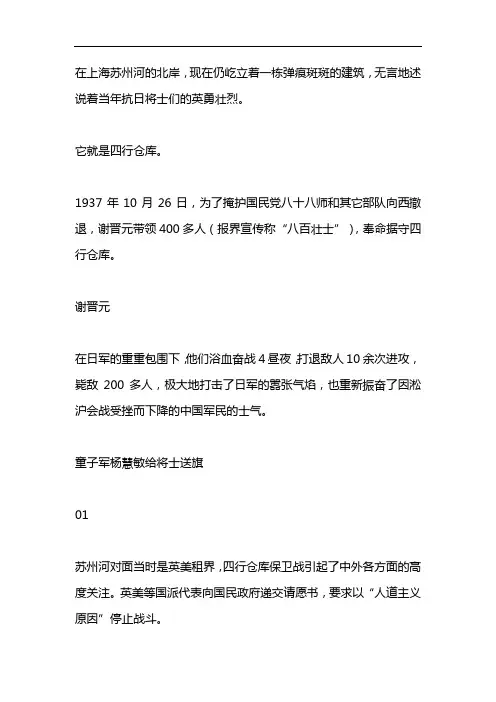 在上海苏州河的北岸，现在仍屹立着一栋弹痕斑斑的建筑，无言地述说着当年抗日将士们的英勇壮烈。

它就是四行仓库。

1937 年 10 月 26 日，为了掩护国民党八十八师和其它部队向西撤退，谢晋元带领 400 多人（报界宣传称“八百壮士”），奉命据守四行仓库。

谢晋元

在日军的重重包围下，他们浴血奋战 4 昼夜，打退敌人 10 余次进攻，毙敌 200 多人，极大地打击了日军的嚣张气焰，也重新振奋了因淞沪会战受挫而下降的中国军民的士气。

童子军杨慧敏给将士送旗

01

苏州河对面当时是英美租界，四行仓库保卫战引起了中外各方面的高度关注。英美等国派代表向国民政府递交请愿书，要求以“人道主义原因”停止战斗。